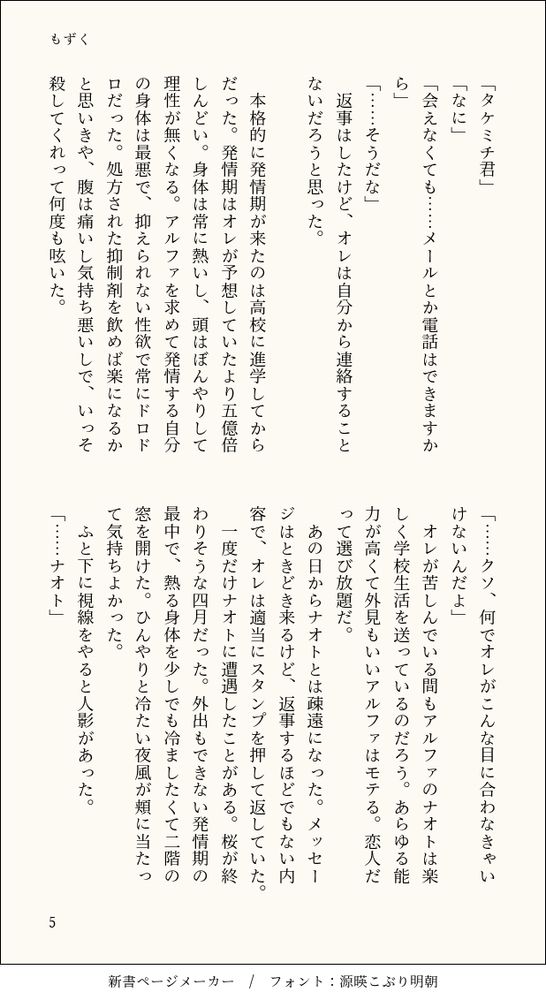 もずく

「タケミチ君」
「なに」
「会えなくても……メールとか電話はできますから」
「……そうだな」
返事はしたけど、オレは自分から連絡することないだろうと思った。

本格的に発情期が来たのは高校に進学してからだった。発情期はオレが予想していたより五億倍しんどい。身体は常に熱いし、頭はぼんやりして理性が無くなる。アルファを求めて発情する自分の身体は最悪で、抑えられない性欲で常にドロドロだった。処方された抑制剤を飲めば楽になるかと思いきや、腹は痛いし気持ち悪いしで、いっそ殺してくれって何度も呟いた。

「……クソ、何でオレがこんな目に合わなきゃいけないんだよ」
オレが苦しんでいる間もアルファのナオトは楽しく学校生活を送っているのだろう。あらゆる能力が高くて外見もいいアルファはモテる。恋人だって選び放題だ。
あの日からナオトとは疎遠になった。メッセージはときどき来るけど、返事するほどでもない内容で、オレは適当にスタンプを押して返していた。
一度だけナオトに遭遇したことがある。桜が終わりそうな四月だった。外出もできない発情期の最中で、熱る身体を少しでも冷ましたくて二階の窓を開けた。ひんやりと冷たい夜風が頬に当たって気持ちよかった。
ふと下に視線をやると人影があった。
「……ナオト」

5

新書ページメーカー / フォント：源暎こぶり明朝